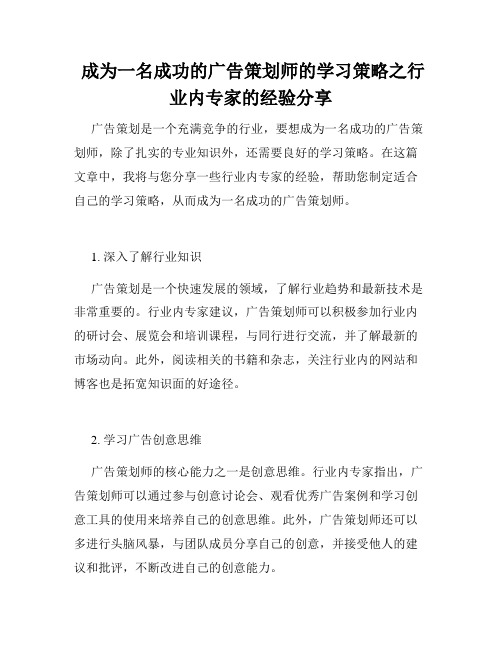 成为一名成功的广告策划师的学习策略之行业内专家的经验分享

广告策划是一个充满竞争的行业，要想成为一名成功的广告策划师，除了扎实的专业知识外，还需要良好的学习策略。在这篇文章中，我将与您分享一些行业内专家的经验，帮助您制定适合自己的学习策略，从而成为一名成功的广告策划师。

1. 深入了解行业知识

广告策划是一个快速发展的领域，了解行业趋势和最新技术是非常重要的。行业内专家建议，广告策划师可以积极参加行业内的研讨会、展览会和培训课程，与同行进行交流，并了解最新的市场动向。此外，阅读相关的书籍和杂志，关注行业内的网站和博客也是拓宽知识面的好途径。

2. 学习广告创意思维

广告策划师的核心能力之一是创意思维。行业内专家指出，广告策划师可以通过参与创意讨论会、观看优秀广告案例和学习创意工具的使用来培养自己的创意思维。此外，广告策划师还可以多进行头脑风暴，与团队成员分享自己的创意，并接受他人的建议和批评，不断改进自己的创意能力。